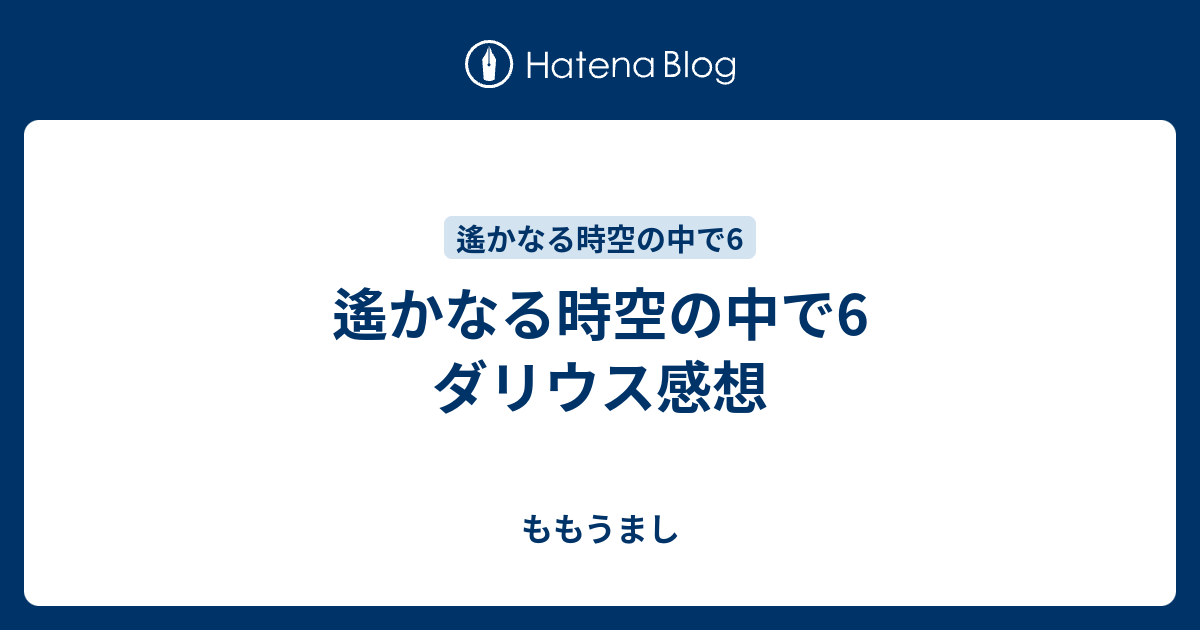 Hatena Blog

遙かなる時空の中で6

遙かなる時空の中で6 ダリウス感想

ももうまし